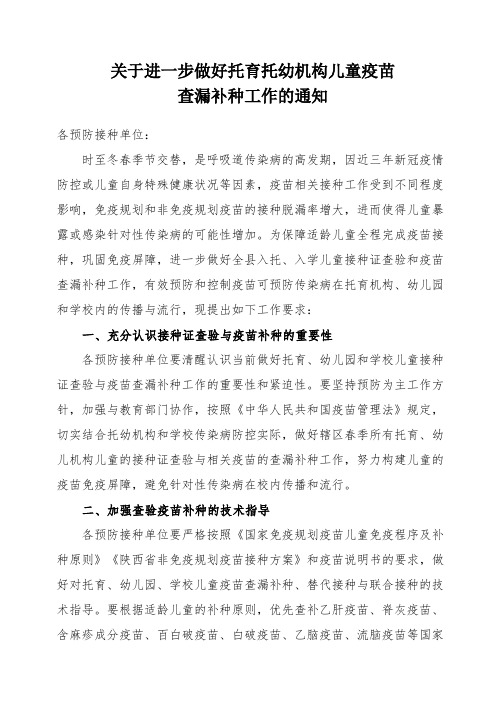 关于进一步做好托育托幼机构儿童疫苗查漏补种工作的通知

各预防接种单位：

时至冬春季节交替，是呼吸道传染病的高发期，因近三年新冠疫情防控或儿童自身特殊健康状况等因素，疫苗相关接种工作受到不同程度影响，免疫规划和非免疫规划疫苗的接种脱漏率增大，进而使得儿童暴露或感染针对性传染病的可能性增加。为保障适龄儿童全程完成疫苗接种，巩固免疫屏障，进一步做好全县入托、入学儿童接种证查验和疫苗查漏补种工作，有效预防和控制疫苗可预防传染病在托育机构、幼儿园和学校内的传播与流行，现提出如下工作要求：

一、充分认识接种证查验与疫苗补种的重要性

各预防接种单位要清醒认识当前做好托育、幼儿园和学校儿童接种证查验与疫苗查漏补种工作的重要性和紧迫性。要坚持预防为主工作方针，加强与教育部门协作，按照《中华人民共和国疫苗管理法》规定，切实结合托幼机构和学校传染病防控实际，做好辖区春季所有托育、幼儿机构儿童的接种证查验与相关疫苗的查漏补种工作，努力构建儿童的疫苗免疫屏障，避免针对性传染病在校内传播和流行。

二、加强查验疫苗补种的技术指导

各预防接种单位要严格按照《国家免疫规划疫苗儿童免疫程序及补种原则》《陕西省非免疫规划疫苗接种方案》和疫苗说明书的要求，做好对托育、幼儿园、学校儿童疫苗查漏补种、替代接种与联合接种的技术指导。要根据适龄儿童的补种原则，优先查补乙肝疫苗、脊灰疫苗、含麻疹成分疫苗、百白破疫苗、白破疫苗、乙脑疫苗、流脑疫苗等国家